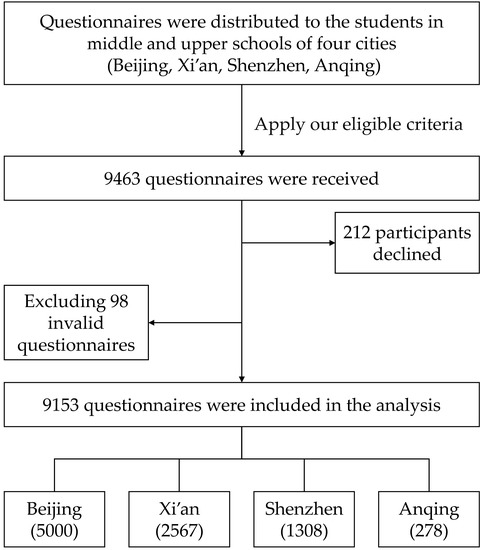 Questionnaires were distributed to the students in middle and upper schools of four cities (Beijing, Xi'an, Shenzhen, Anqing)

Apply our eligible criteria

9463 questionnaires were received

212 participants declined

Excluding 98 invalid questionnaires

9153 questionnaires were included in the analysis

Beijing (5000)

Xi'an (2567)

Shenzhen (1308)

Anqing (278)